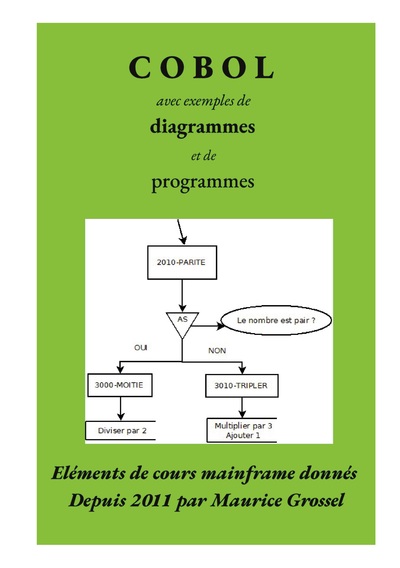 COBOL

avec exemples de

diagrammes

et de

programmes

2010-PARITE

AS

Le nombre est pair ?

OUI

NON

3000-MOITIE

3010-TRIPLER

Diviser par 2

Multiplier par 3
Ajouter 1

Eléments de cours mainframe donnés
Depuis 2011 par Maurice Grossel